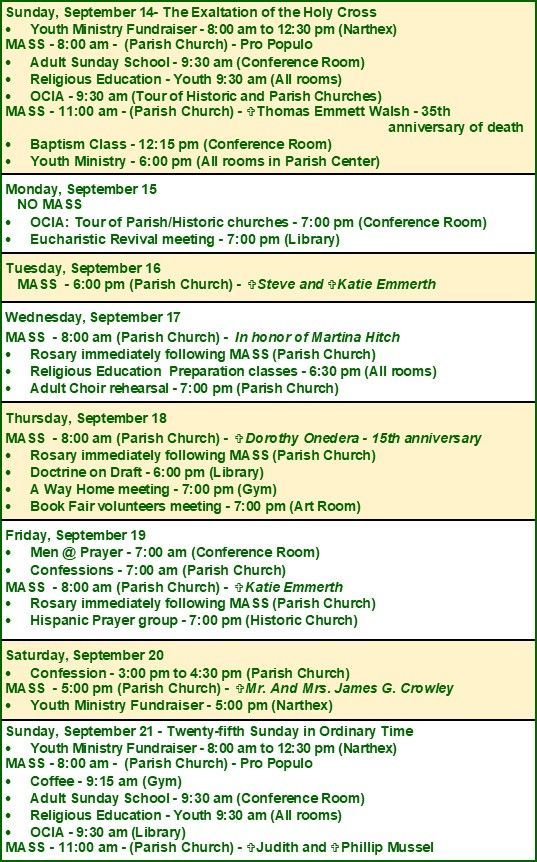 Sunday, September 14- The Exaltation of the Holy Cross
• Youth Ministry Fundraiser - 8:00 am to 12:30 pm (Narthex)
MASS - 8:00 am - (Parish Church) - Pro Populo
• Adult Sunday School - 9:30 am (Conference Room)
• Religious Education - Youth 9:30 am (All rooms)
• OCIA - 9:30 am (Tour of Historic and Parish Churches)
MASS - 11:00 am - (Parish Church) - ✞Thomas Emmett Walsh - 35th anniversary of death
• Baptism Class - 12:15 pm (Conference Room)
• Youth Ministry - 6:00 pm (All rooms in Parish Center)

Monday, September 15
NO MASS
• OCIA: Tour of Parish/Historic churches - 7:00 pm (Conference Room)
• Eucharistic Revival meeting - 7:00 pm (Library)

Tuesday, September 16
MASS - 6:00 pm (Parish Church) - ✞Steve and ✞Katie Emmerth

Wednesday, September 17
MASS - 8:00 am (Parish Church) - In honor of Martina Hitch
• Rosary immediately following MASS (Parish Church)
• Religious Education Preparation classes - 6:30 pm (All rooms)
• Adult Choir rehearsal - 7:00 pm (Parish Church)

Thursday, September 18
MASS - 8:00 am (Parish Church) - ✞Dorothy Onedera - 15th anniversary
• Rosary immediately following MASS (Parish Church)
• Doctrine on Draft - 6:00 pm (Library)
• A Way Home meeting - 7:00 pm (Gym)
• Book Fair volunteers meeting - 7:00 pm (Art Room)

Friday, September 19
• Men @ Prayer - 7:00 am (Conference Room)
• Confessions - 7:00 am (Parish Church)
MASS - 8:00 am (Parish Church) - ✞Katie Emmerth
• Rosary immediately following MASS (Parish Church)
• Hispanic Prayer group - 7:00 pm (Historic Church)

Saturday, September 20
• Confession - 3:00 pm to 4:30 pm (Parish Church)
MASS - 5:00 pm (Parish Church) - ✞Mr. And Mrs. James G. Crowley
• Youth Ministry Fundraiser - 5:00 pm (Narthex)

Sunday, September 21 - Twenty-fifth Sunday in Ordinary Time
• Youth Ministry Fundraiser - 8:00 am to 12:30 pm (Narthex)
MASS - 8:00 am - (Parish Church) - Pro Populo
• Coffee - 9:15 am (Gym)
• Adult Sunday School - 9:30 am (Conference Room)
• Religious Education - Youth 9:30 am (All rooms)
• OCIA - 9:30 am (Library)
MASS - 11:00 am - (Parish Church) - ✞Judith and ✞Phillip Mussel